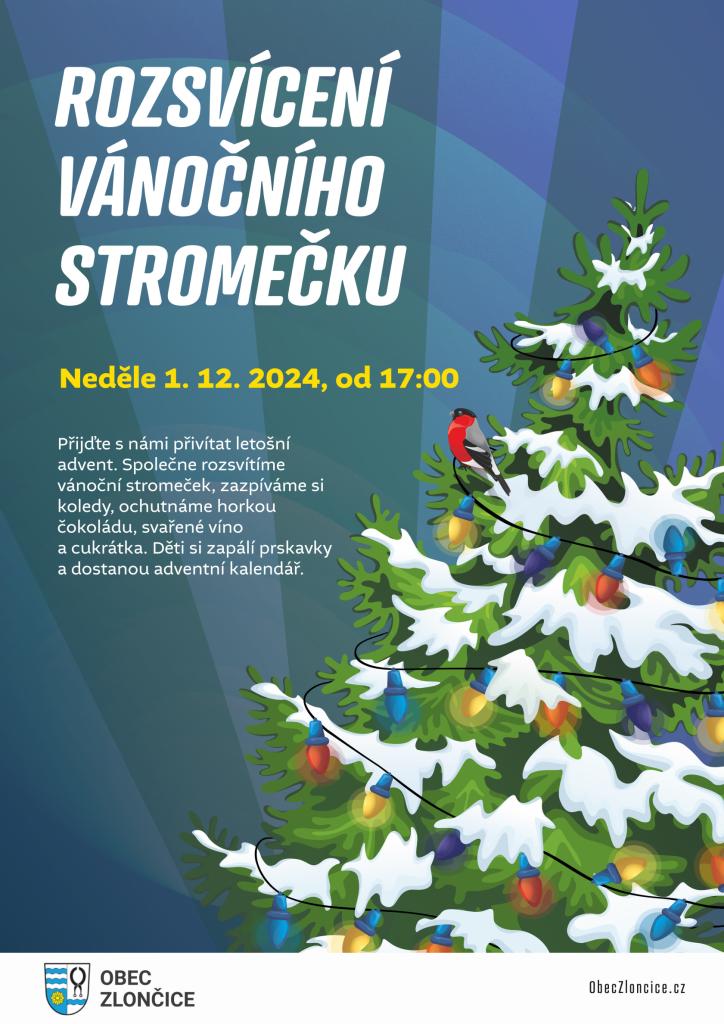 ROZSVÍCENÍ VÁNOČNÍHO STROMEČKU

Neděle 1. 12. 2024, od 17:00

Přijďte s námi přivítat letošní advent. Společne rozsvítíme vánoční stromeček, zazpíváme si koledy, ochutnáme horkou čokoládu, svařené víno a cukrátka. Děti si zapálí prskavky a dostanou adventní kalendář.

OBEC ZLONČICE

ObecZloncice.cz